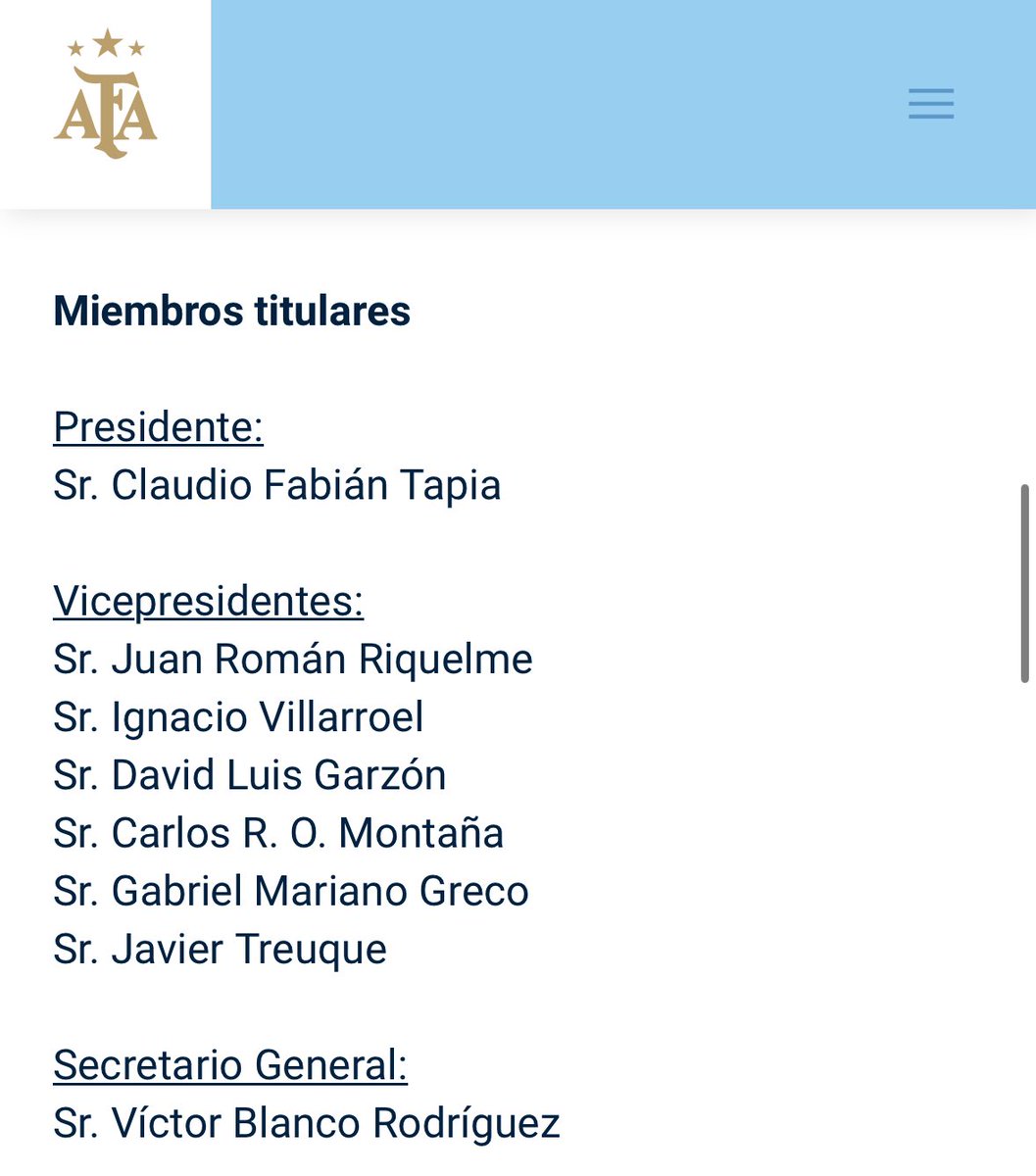 AFA

Miembros titulares

Presidente:
Sr. Claudio Fabián Tapia

Vicepresidentes:
Sr. Juan Román Riquelme
Sr. Ignacio Villarroel
Sr. David Luis Garzón
Sr. Carlos R. O. Montaña
Sr. Gabriel Mariano Greco
Sr. Javier Treuque

Secretario General:
Sr. Víctor Blanco Rodríguez